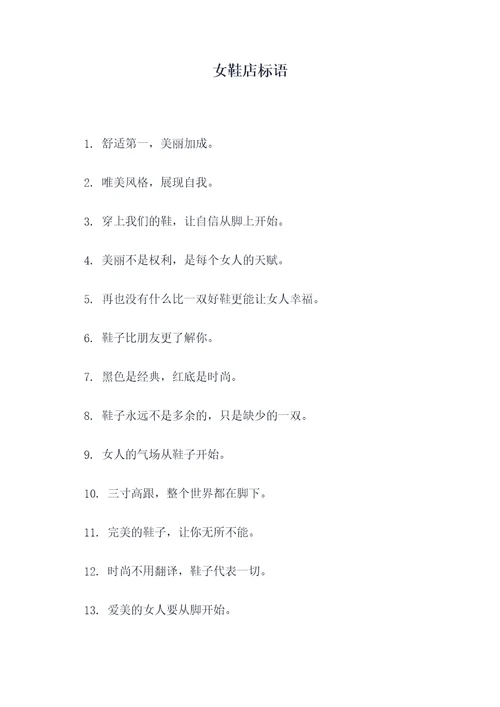 女鞋店标语

1. 舒适第一，美丽加成。

2. 唯美风格，展现自我。

3. 穿上我们的鞋，让自信从脚上开始。

4. 美丽不是权利，是每个女人的天赋。

5. 再也没有什么比一双好鞋更能让女人幸福。

6. 鞋子比朋友更了解你。

7. 黑色是经典，红底是时尚。

8. 鞋子永远不是多余的，只是缺少的一双。

9. 女人的气场从鞋子开始。

10. 三寸高跟，整个世界都在脚下。

11. 完美的鞋子，让你无所不能。

12. 时尚不用翻译，鞋子代表一切。

13. 爱美的女人要从脚开始。